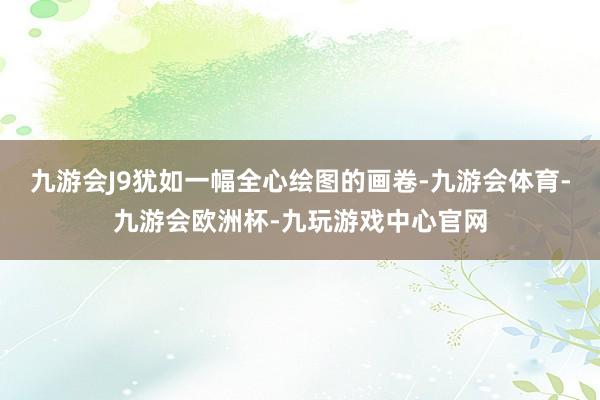 九游会J9犹如一幅全心绘图的画卷-九游会体育-九游会欧洲杯-九玩游戏中心官网